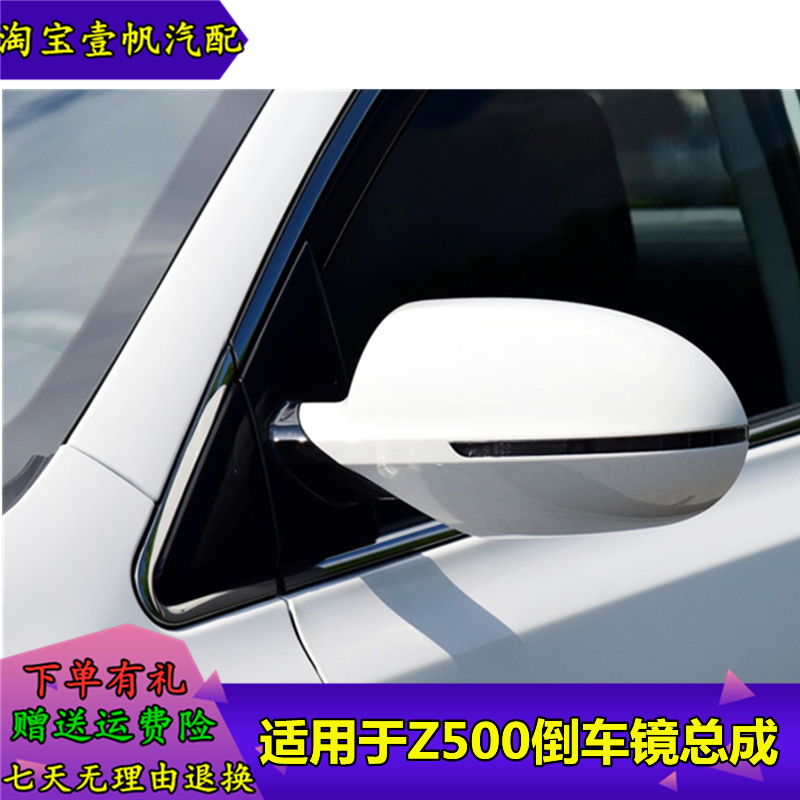 淘宝壹帆汽配

下单有礼
赠送运费险
七天无理由退换

适用于Z500倒车镜总成